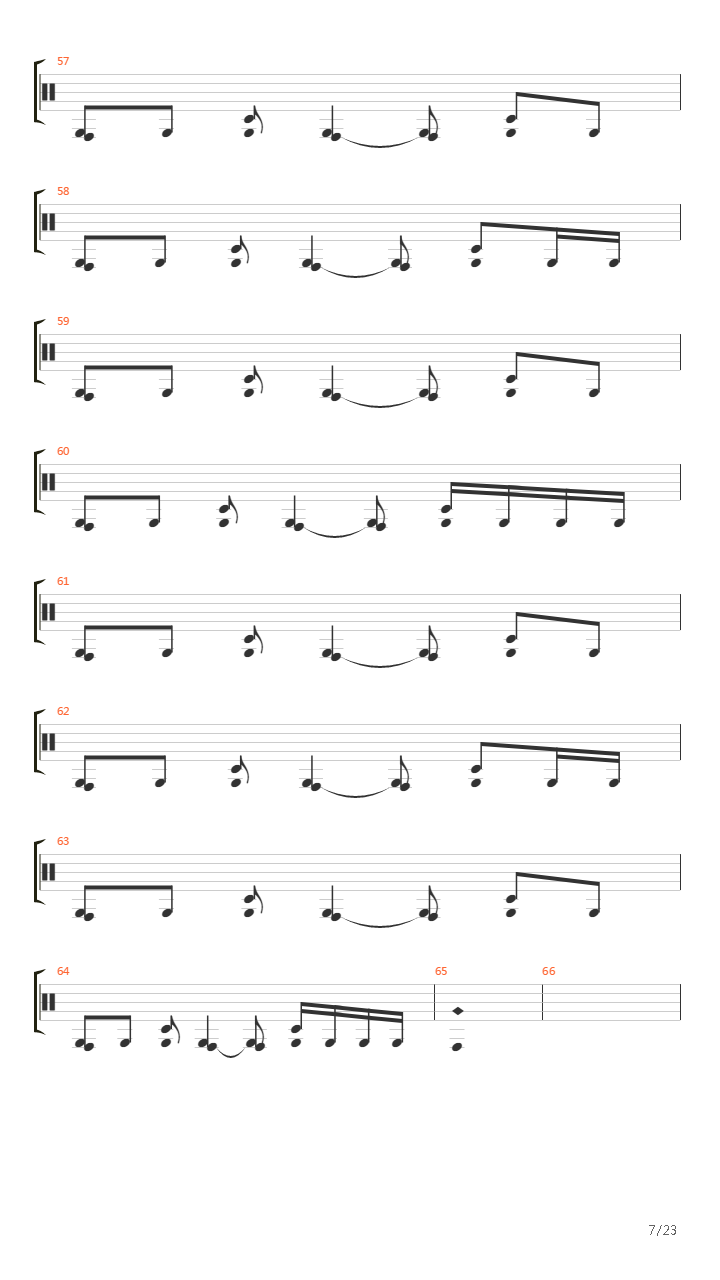 57

58

59

60

61

62

63

64

65

66

7/23